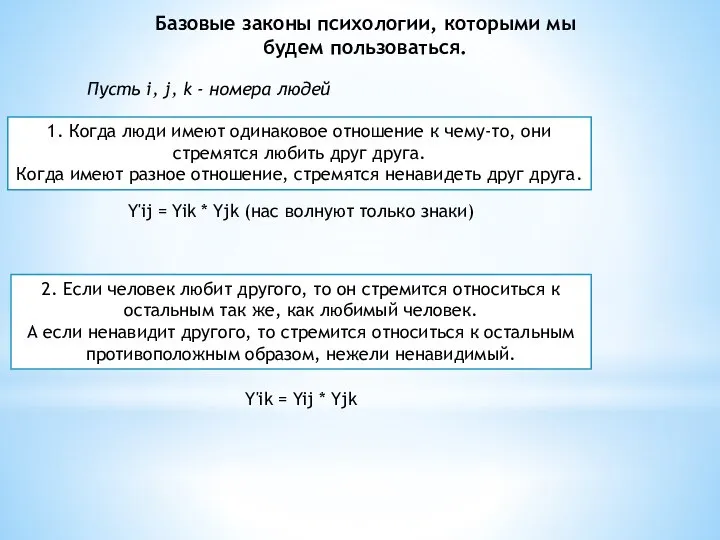 Базовые законы психологии, которыми мы будем пользоваться.

Пусть i, j, k - номера людей

1. Когда люди имеют одинаковое отношение к чему-то, они стремятся любить друг друга.
Когда имеют разное отношение, стремятся ненавидеть друг друга.

Y'ij = Yik * Yjk (нас волнуют только знаки)

2. Если человек любит другого, то он стремится относиться к остальным так же, как любимый человек.
А если ненавидит другого, то стремится относиться к остальным противоположным образом, нежели ненавидимый.

Y'ik = Yij * Yjk